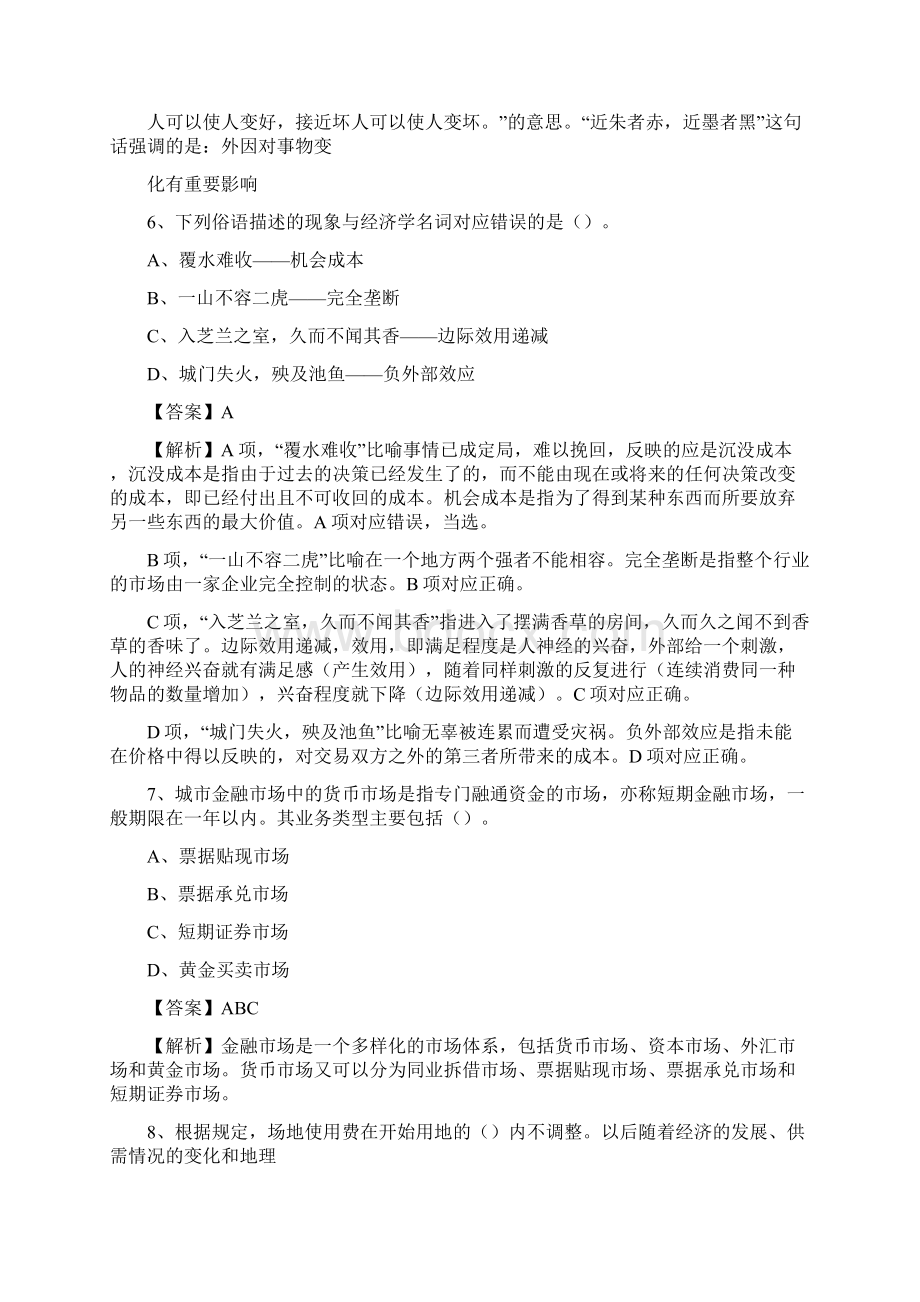 人可以使人变好，接近坏人可以使人变坏。”的意思。“近朱者赤，近墨者黑”这句话强调的是：外因对事物变

化有重要影响

6、下列俗语描述的现象与经济学名词对应错误的是（）。

A、覆水难收——机会成本

B、一山不容二虎——完全垄断

C、入芝兰之室，久而不闻其香——边际效用递减

D、城门失火，殃及池鱼——负外部效应

【答案】A

【解析】A 项，“覆水难收”比喻事情已成定局，难以挽回，反映的应是沉没成本，沉没成本是指由于过去的决策已经发生了的，而不能由现在或将来的任何决策改变的成本，即已经付出且不可收回的成本。机会成本是指为了得到某种东西而所要放弃另一些东西的最大价值。A 项对应错误，当选。

B 项，“一山不容二虎”比喻在一个地方两个强者不能相容。完全垄断是指整个行业的市场由一家企业完全控制的状态。B 项对应正确。

C 项，“入芝兰之室，久而不闻其香”指进入了摆满香草的房间，久而久之闻不到香草的香味了。边际效用递减，效用，即满足程度是人神经的兴奋，外部给一个刺激，人的神经兴奋就有满足感（产生效用），随着同样刺激的反复进行（连续消费同一种物品的数量增加），兴奋程度就下降（边际效用递减）。C 项对应正确。

D 项，“城门失火，殃及池鱼”比喻无辜被连累而遭受灾祸。负外部效应是指未能在价格中得以反映的，对交易双方之外的第三者所带来的成本。D 项对应正确。

7、城市金融市场中的货币市场是指专门融通资金的市场，亦称短期金融市场，一般期限在一年以内。其业务类型主要包括（）。

A、票据贴现市场

B、票据承兑市场

C、短期证券市场

D、黄金买卖市场

【答案】ABC

【解析】金融市场是一个多样化的市场体系，包括货币市场、资本市场、外汇市场和黄金市场。货币市场又可以分为同业拆借市场、票据贴现市场、票据承兑市场和短期证券市场。

8、根据规定，场地使用费在开始用地的（）内不调整。以后随着经济的发展、供需情况的变化和地理